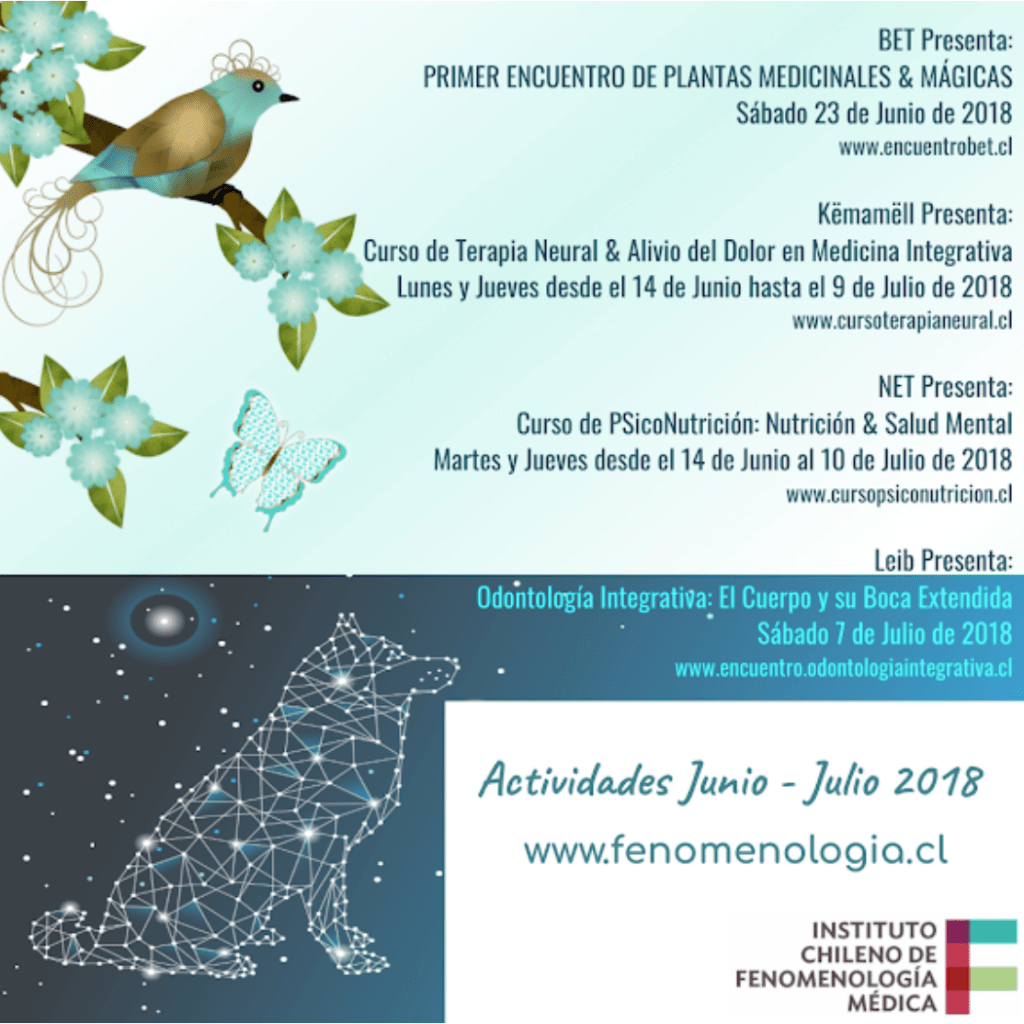 BET Presenta:
PRIMER ENCUENTRO DE PLANTAS MEDICINALES & MÁGICAS
Sábado 23 de Junio de 2018
www.encuentrobet.cl

Këmamëll Presenta:
Curso de Terapia Neural & Alivio del Dolor en Medicina Integrativa
Lunes y Jueves desde el 14 de Junio hasta el 9 de Julio de 2018
www.cursoterapianeural.cl

NET Presenta:
Curso de PSicoNutrición: Nutrición & Salud Mental
Martes y Jueves desde el 14 de Junio al 10 de Julio de 2018
www.cursopsiconutricion.cl

Leib Presenta:
Odontología Integrativa: El Cuerpo y su Boca Extendida
Sábado 7 de Julio de 2018
www.encuentro.odontologiaintegrativa.cl

Actividades Junio - Julio 2018
www.fenomenologia.cl

INSTITUTO CHILENO DE FENOMENOLOGÍA MÉDICA